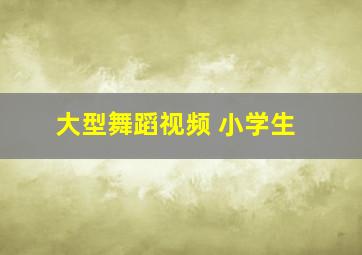 大型舞蹈视频 小学生